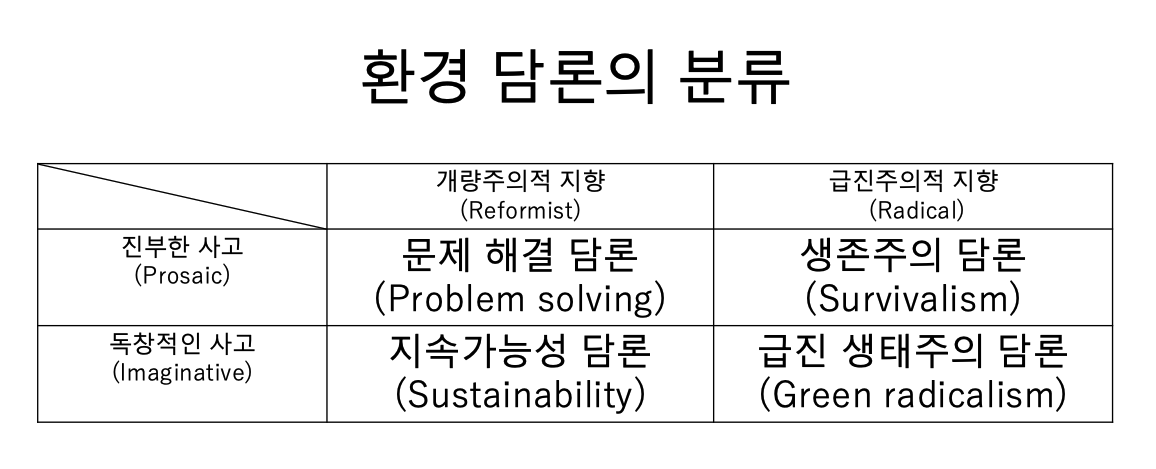 환경 담론의 분류

|  | 개량주의적 지향 (Reformist) | 급진주의적 지향 (Radical) |
|---|---|---|
| 진부한 사고 (Prosaic) | 문제 해결 담론 (Problem solving) | 생존주의 담론 (Survivalism) |
| 독창적인 사고 (Imaginative) | 지속가능성 담론 (Sustainability) | 급진 생태주의 담론 (Green radicalism) |